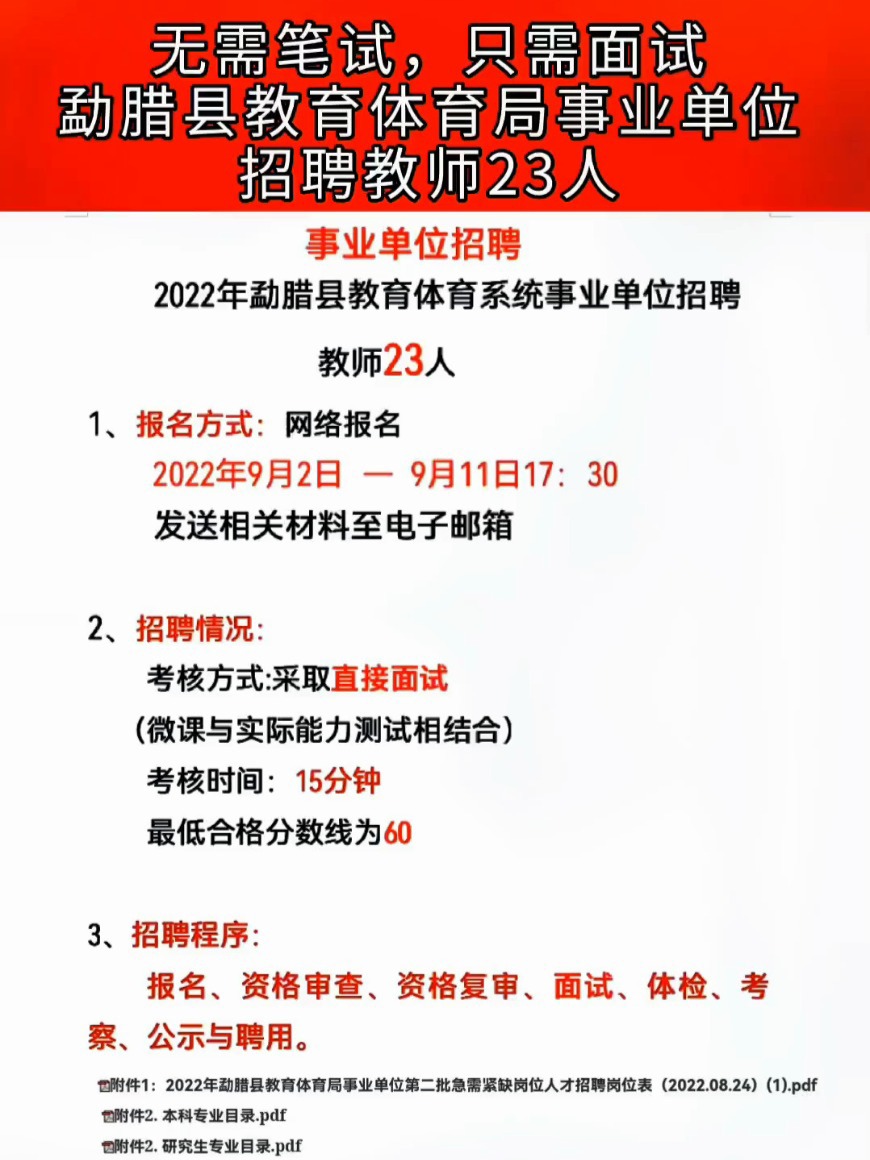 无需笔试，只需面试
勐腊县教育体育局事业单位
招聘教师23人

事业单位招聘

2022年勐腊县教育体育系统事业单位招聘

教师23人

1、报名方式：网络报名
2022年9月2日 — 9月11日17：30
发送相关材料至电子邮箱

2、招聘情况：
考核方式:采取直接面试
（微课与实际能力测试相结合）
考核时间：15分钟
最低合格分数线为60

3、招聘程序：
报名、资格审查、资格复审、面试、体检、考察、公示与聘用。

附件1：2022年勐腊县教育体育局事业单位第二批急需紧缺岗位人才招聘岗位表（2022.08.24）(1).pdf
附件2. 本科专业目录.pdf
附件2. 研究生专业目录.pdf